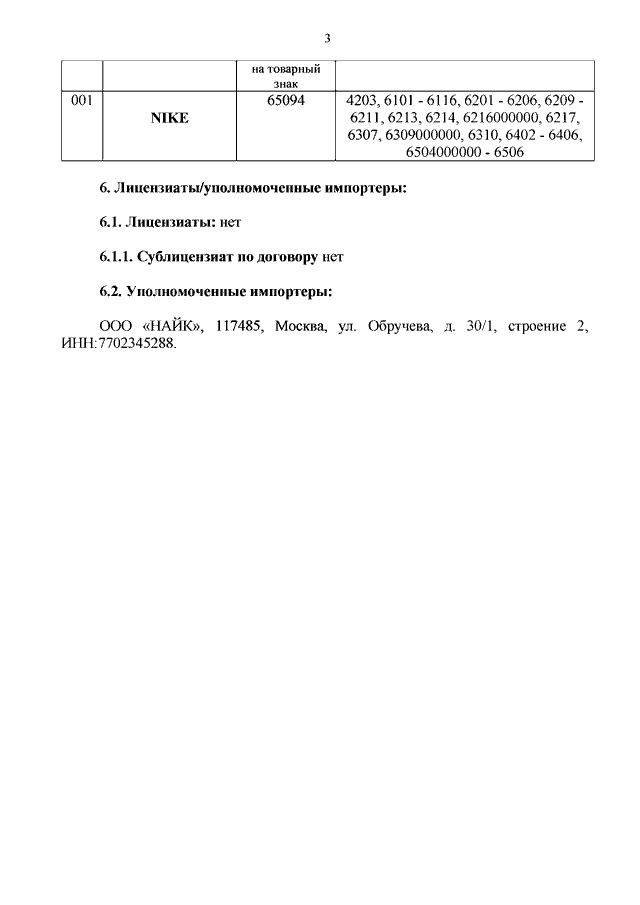 3

| | | на товарный знак | |
|---|---|---|---|
| 001 | NIKE | 65094 | 4203, 6101 - 6116, 6201 - 6206, 6209 - 6211, 6213, 6214, 6216000000, 6217, 6307, 6309000000, 6310, 6402 - 6406, 6504000000 - 6506 |

6. Лицензиаты/уполномоченные импортеры:

6.1. Лицензиаты: нет

6.1.1. Сублицензиат по договору нет

6.2. Уполномоченные импортеры:

ООО «НАЙК», 117485, Москва, ул. Обручева, д. 30/1, строение 2, ИНН:7702345288.